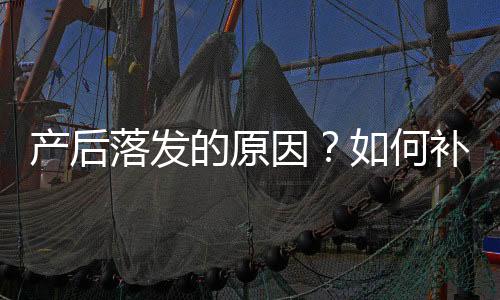 产后落发的原因？如何补